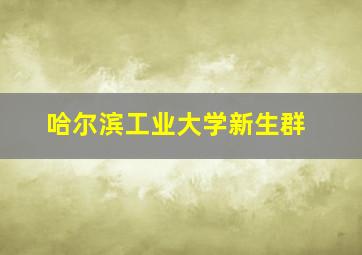 哈尔滨工业大学新生群